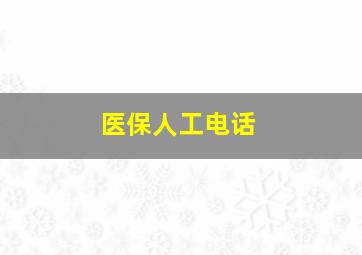 医保人工电话